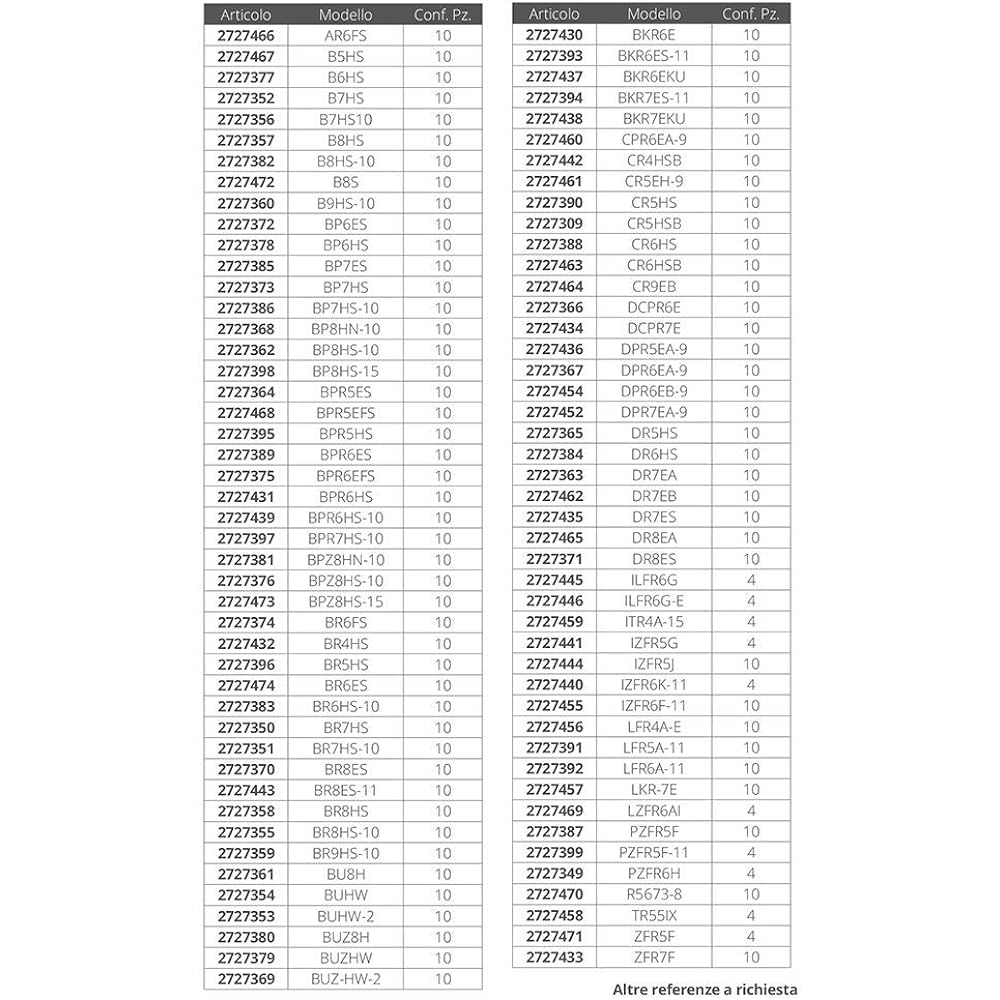 | Articolo | Modello | Conf. Pz. |
|---|---|---|
| 2727466 | AR6FS | 10 |
| 2727467 | B5HS | 10 |
| 2727377 | B6HS | 10 |
| 2727352 | B7HS | 10 |
| 2727356 | B7HS10 | 10 |
| 2727357 | B8HS | 10 |
| 2727382 | B8HS-10 | 10 |
| 2727472 | B8S | 10 |
| 2727360 | B9HS-10 | 10 |
| 2727372 | BP6ES | 10 |
| 2727378 | BP6HS | 10 |
| 2727385 | BP7ES | 10 |
| 2727373 | BP7HS | 10 |
| 2727386 | BP7HS-10 | 10 |
| 2727368 | BP8HN-10 | 10 |
| 2727362 | BP8HS-10 | 10 |
| 2727398 | BP8HS-15 | 10 |
| 2727364 | BPR5ES | 10 |
| 2727468 | BPR5EFS | 10 |
| 2727395 | BPR5HS | 10 |
| 2727389 | BPR6ES | 10 |
| 2727375 | BPR6EFS | 10 |
| 2727431 | BPR6HS | 10 |
| 2727439 | BPR6HS-10 | 10 |
| 2727397 | BPR7HS-10 | 10 |
| 2727381 | BPZ8HN-10 | 10 |
| 2727376 | BPZ8HS-10 | 10 |
| 2727473 | BPZ8HS-15 | 10 |
| 2727374 | BR6FS | 10 |
| 2727432 | BR4HS | 10 |
| 2727396 | BR5HS | 10 |
| 2727474 | BR6ES | 10 |
| 2727383 | BR6HS-10 | 10 |
| 2727350 | BR7HS | 10 |
| 2727351 | BR7HS-10 | 10 |
| 2727370 | BR8ES | 10 |
| 2727443 | BR8ES-11 | 10 |
| 2727358 | BR8HS | 10 |
| 2727355 | BR8HS-10 | 10 |
| 2727359 | BR9HS-10 | 10 |
| 2727361 | BU8H | 10 |
| 2727354 | BUHW | 10 |
| 2727353 | BUHW-2 | 10 |
| 2727380 | BUZ8H | 10 |
| 2727379 | BUZHW | 10 |
| 2727369 | BUZ-HW-2 | 10 |

| Articolo | Modello | Conf. Pz. |
|---|---|---|
| 2727430 | BKR6E | 10 |
| 2727393 | BKR6ES-11 | 10 |
| 2727437 | BKR6EKU | 10 |
| 2727394 | BKR7ES-11 | 10 |
| 2727438 | BKR7EKU | 10 |
| 2727460 | CPR6EA-9 | 10 |
| 2727442 | CR4HSB | 10 |
| 2727461 | CR5EH-9 | 10 |
| 2727390 | CR5HS | 10 |
| 2727309 | CR5HSB | 10 |
| 2727388 | CR6HS | 10 |
| 2727463 | CR6HSB | 10 |
| 2727464 | CR9EB | 10 |
| 2727366 | DCPR6E | 10 |
| 2727434 | DCPR7E | 10 |
| 2727436 | DPR5EA-9 | 10 |
| 2727367 | DPR6EA-9 | 10 |
| 2727454 | DPR6EB-9 | 10 |
| 2727452 | DPR7EA-9 | 10 |
| 2727365 | DR5HS | 10 |
| 2727384 | DR6HS | 10 |
| 2727363 | DR7EA | 10 |
| 2727462 | DR7EB | 10 |
| 2727435 | DR7ES | 10 |
| 2727465 | DR8EA | 10 |
| 2727371 | DR8ES | 10 |
| 2727445 | ILFR6G | 4 |
| 2727446 | ILFR6G-E | 4 |
| 2727459 | ITR4A-15 | 4 |
| 2727441 | IZFR5G | 4 |
| 2727444 | IZFR5J | 10 |
| 2727440 | IZFR6K-11 | 4 |
| 2727455 | IZFR6F-11 | 10 |
| 2727456 | LFR4A-E | 10 |
| 2727391 | LFR5A-11 | 10 |
| 2727392 | LFR6A-11 | 10 |
| 2727457 | LKR-7E | 10 |
| 2727469 | LZFR6AI | 4 |
| 2727387 | PZFR5F | 10 |
| 2727399 | PZFR5F-11 | 4 |
| 2727349 | PZFR6H | 4 |
| 2727470 | R5673-8 | 10 |
| 2727458 | TR55IX | 4 |
| 2727471 | ZFR5F | 4 |
| 2727433 | ZFR7F | 10 |

Altre referenze a richiesta